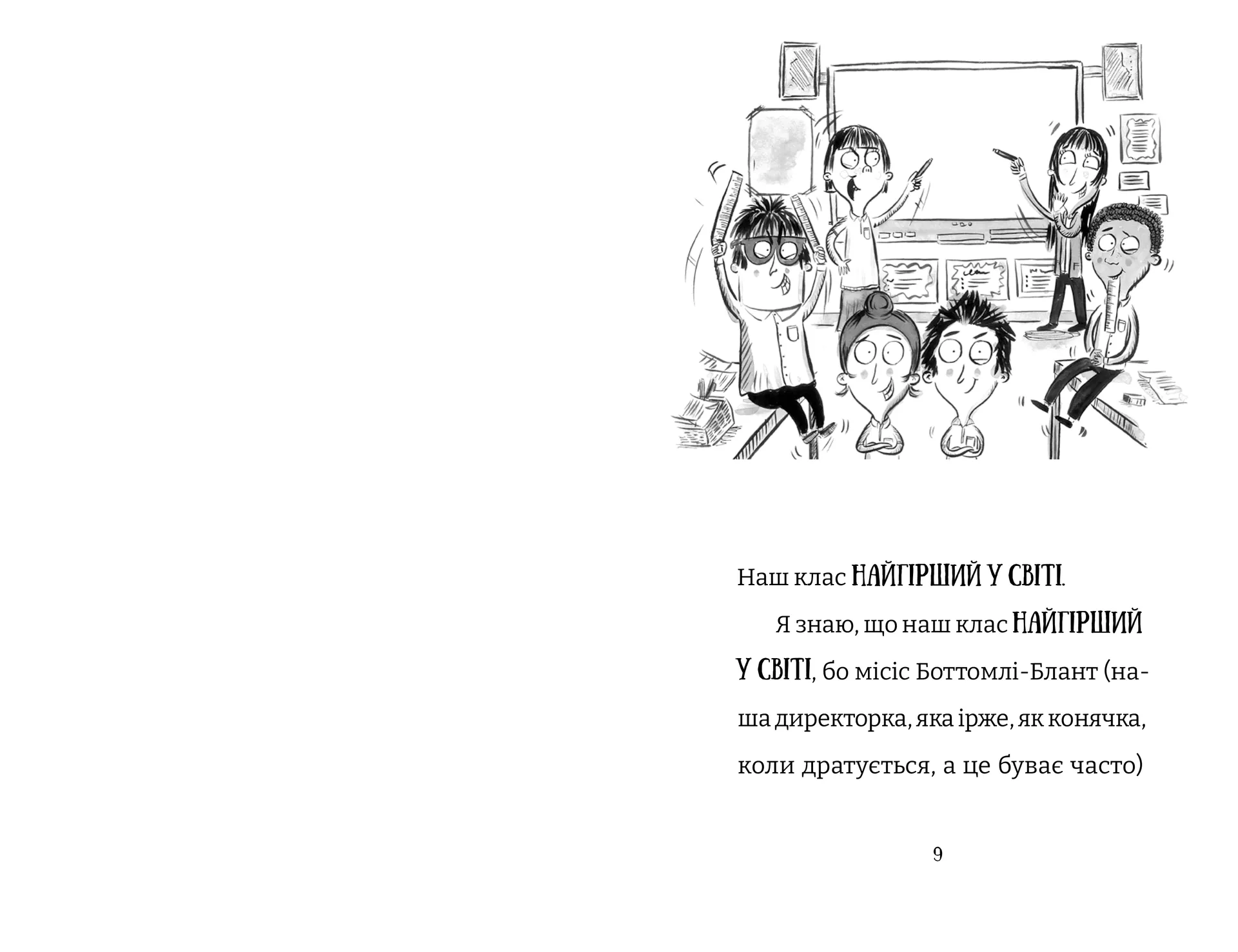 Наш клас НАЙГІРШИЙ У СВІТІ.

Я знаю, що наш клас НАЙГІРШИЙ У СВІТІ, бо місіс Боттомлі-Блант (наша директорка, яка ірже, як конячка, коли дратується, а це буває часто)

9